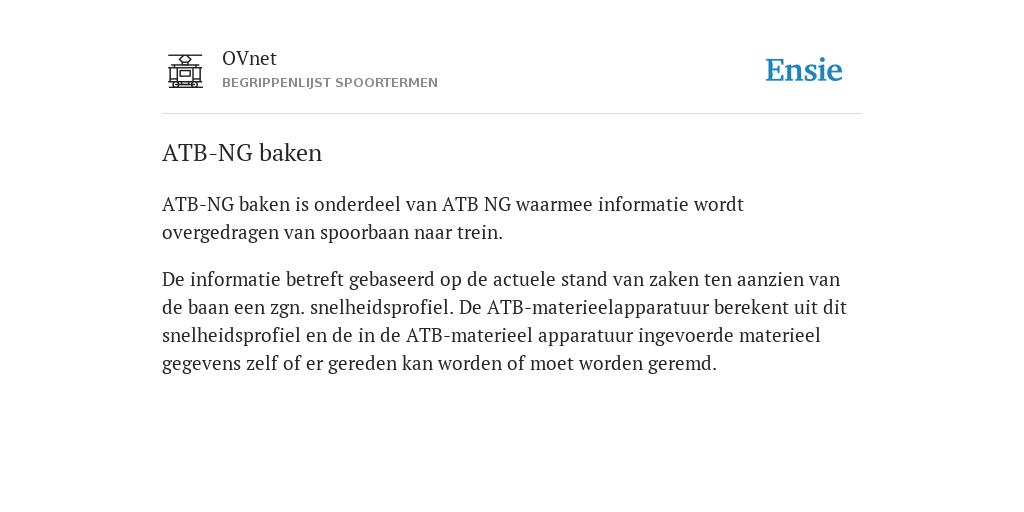 OVnet
BEGRIPPENLIJST SPOORTERMEN

Ensie

ATB-NG baken

ATB-NG baken is onderdeel van ATB NG waarmee informatie wordt overgedragen van spoorbaan naar trein.

De informatie betreft gebaseerd op de actuele stand van zaken ten aanzien van de baan een zgn. snelheidsprofiel. De ATB-materieelapparatuur berekent uit dit snelheidsprofiel en de in de ATB-materieel apparatuur ingevoerde materieel gegevens zelf of er gereden kan worden of moet worden geremd.